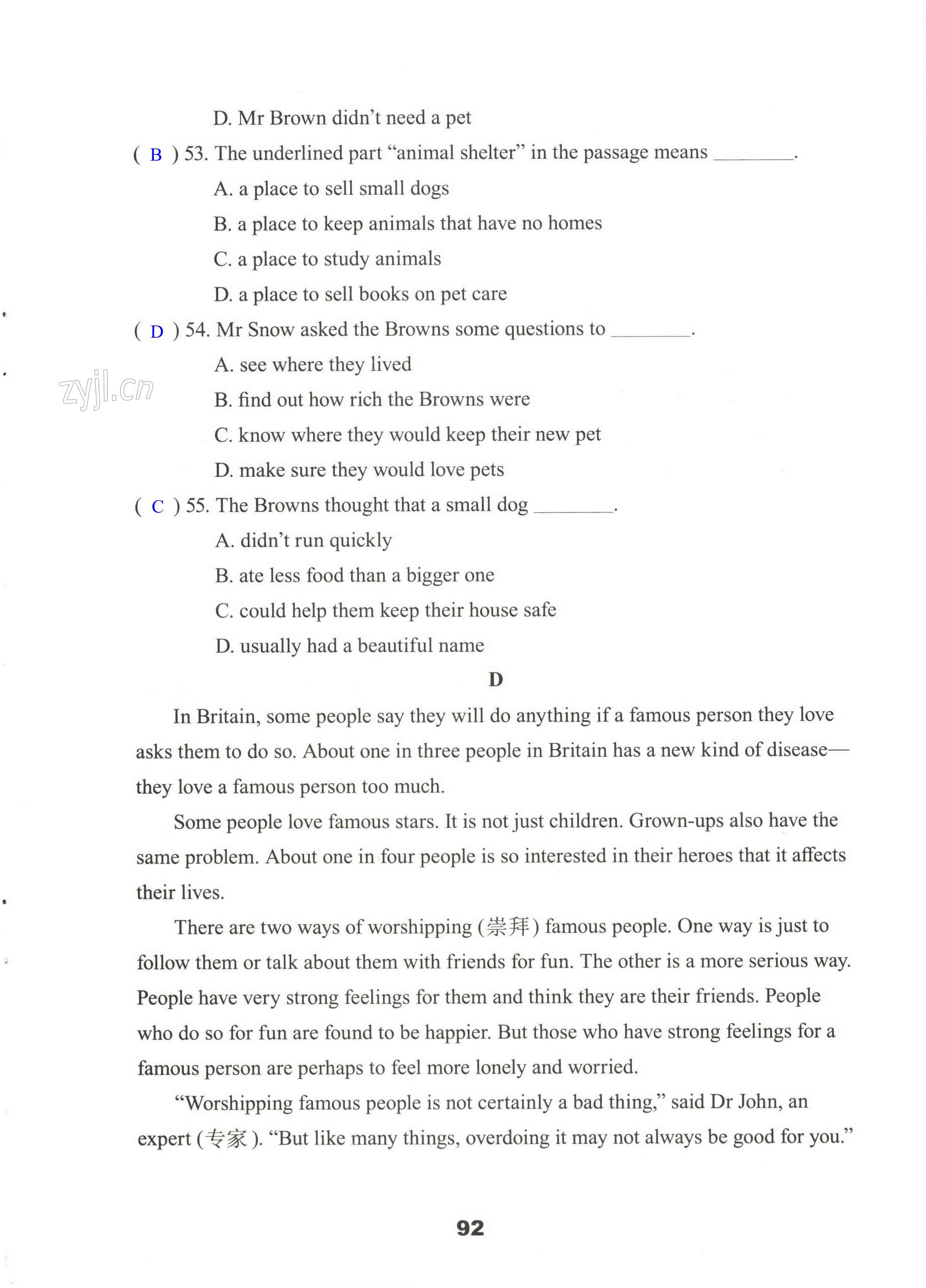 D. Mr Brown didn't need a pet

( B ) 53. The underlined part "animal shelter" in the passage means ____.

A. a place to sell small dogs

B. a place to keep animals that have no homes

C. a place to study animals

D. a place to sell books on pet care

( D ) 54. Mr Snow asked the Browns some questions to ____.

A. see where they lived

B. find out how rich the Browns were

C. know where they would keep their new pet

D. make sure they would love pets

( C ) 55. The Browns thought that a small dog ____.

A. didn't run quickly

B. ate less food than a bigger one

C. could help them keep their house safe

D. usually had a beautiful name

D

In Britain, some people say they will do anything if a famous person they love asks them to do so. About one in three people in Britain has a new kind of disease—they love a famous person too much.

Some people love famous stars. It is not just children. Grown-ups also have the same problem. About one in four people is so interested in their heroes that it affects their lives.

There are two ways of worshipping (崇拜) famous people. One way is just to follow them or talk about them with friends for fun. The other is a more serious way. People have very strong feelings for them and think they are their friends. People who do so for fun are found to be happier. But those who have strong feelings for a famous person are perhaps to feel more lonely and worried.

"Worshipping famous people is not certainly a bad thing," said Dr John, an expert (专家). "But like many things, overdoing it may not always be good for you."

92

zyjl.cn